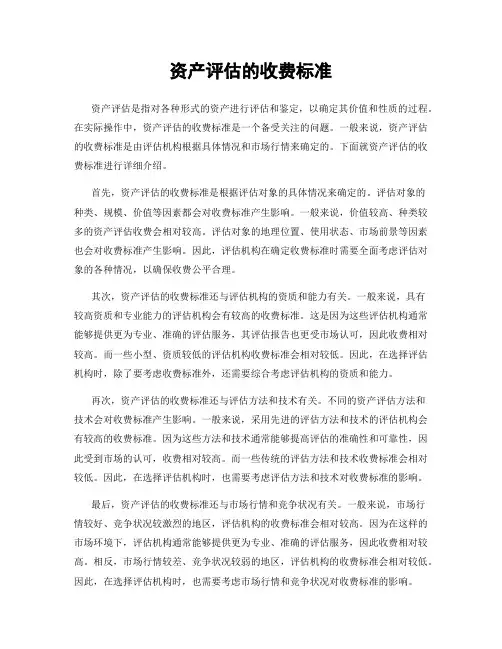 资产评估的收费标准

资产评估是指对各种形式的资产进行评估和鉴定，以确定其价值和性质的过程。在实际操作中，资产评估的收费标准是一个备受关注的问题。一般来说，资产评估的收费标准是由评估机构根据具体情况和市场行情来确定的。下面就资产评估的收费标准进行详细介绍。

首先，资产评估的收费标准是根据评估对象的具体情况来确定的。评估对象的种类、规模、价值等因素都会对收费标准产生影响。一般来说，价值较高、种类较多的资产评估收费会相对较高。评估对象的地理位置、使用状态、市场前景等因素也会对收费标准产生影响。因此，评估机构在确定收费标准时需要全面考虑评估对象的各种情况，以确保收费公平合理。

其次，资产评估的收费标准还与评估机构的资质和能力有关。一般来说，具有较高资质和专业能力的评估机构会有较高的收费标准。这是因为这些评估机构通常能够提供更为专业、准确的评估服务，其评估报告也更受市场认可，因此收费相对较高。而一些小型、资质较低的评估机构收费标准会相对较低。因此，在选择评估机构时，除了要考虑收费标准外，还需要综合考虑评估机构的资质和能力。

再次，资产评估的收费标准还与评估方法和技术有关。不同的资产评估方法和技术会对收费标准产生影响。一般来说，采用先进的评估方法和技术的评估机构会有较高的收费标准。因为这些方法和技术通常能够提高评估的准确性和可靠性，因此受到市场的认可，收费相对较高。而一些传统的评估方法和技术收费标准会相对较低。因此，在选择评估机构时，也需要考虑评估方法和技术对收费标准的影响。

最后，资产评估的收费标准还与市场行情和竞争状况有关。一般来说，市场行情较好、竞争状况较激烈的地区，评估机构的收费标准会相对较高。因为在这样的市场环境下，评估机构通常能够提供更为专业、准确的评估服务，因此收费相对较高。相反，市场行情较差、竞争状况较弱的地区，评估机构的收费标准会相对较低。因此，在选择评估机构时，也需要考虑市场行情和竞争状况对收费标准的影响。